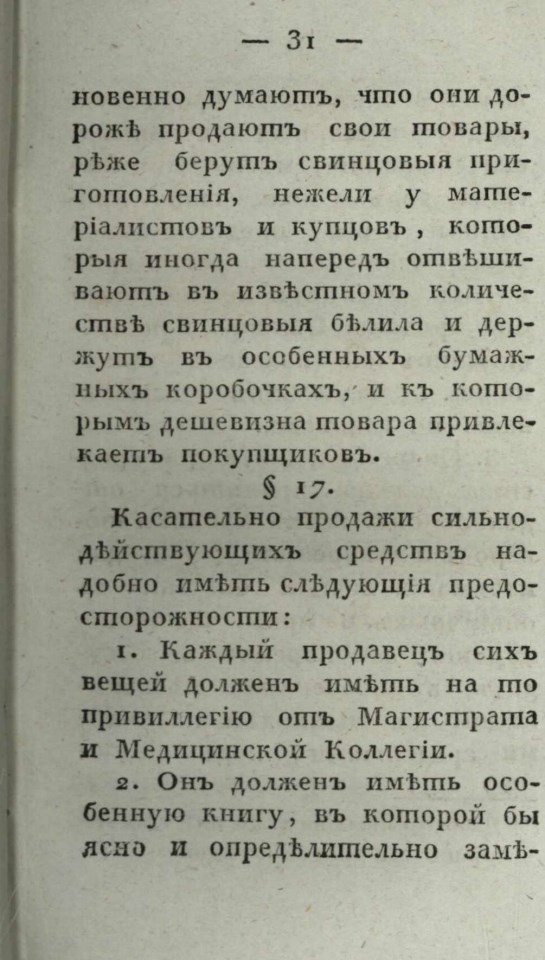 — 31 —

новенно думаютъ, что они дорожѣ продаютъ свои товары, рѣже берутъ свинцовыя приготовленія, нежели у матеріалистовъ и купцовъ, которыя иногда напередъ отвѣшиваютъ въ извѣстномъ количествѣ свинцовыя бѣлила и держутъ въ особенныхъ бумажныхъ коробочкахъ, и къ которымъ дешевизна товара привлекаетъ покупщиковъ.

§ 17.

Касательно продажи сильнодѣйствующихъ средствъ надобно имѣть слѣдующія предосторожности:

1. Каждый продавецъ сихъ вещей долженъ имѣть на то привиллегію отъ Магистрата и Медицинской Коллегіи.

2. Онъ долженъ имѣть особенную книгу, въ которой бы ясно и опредѣлительно замѣ-